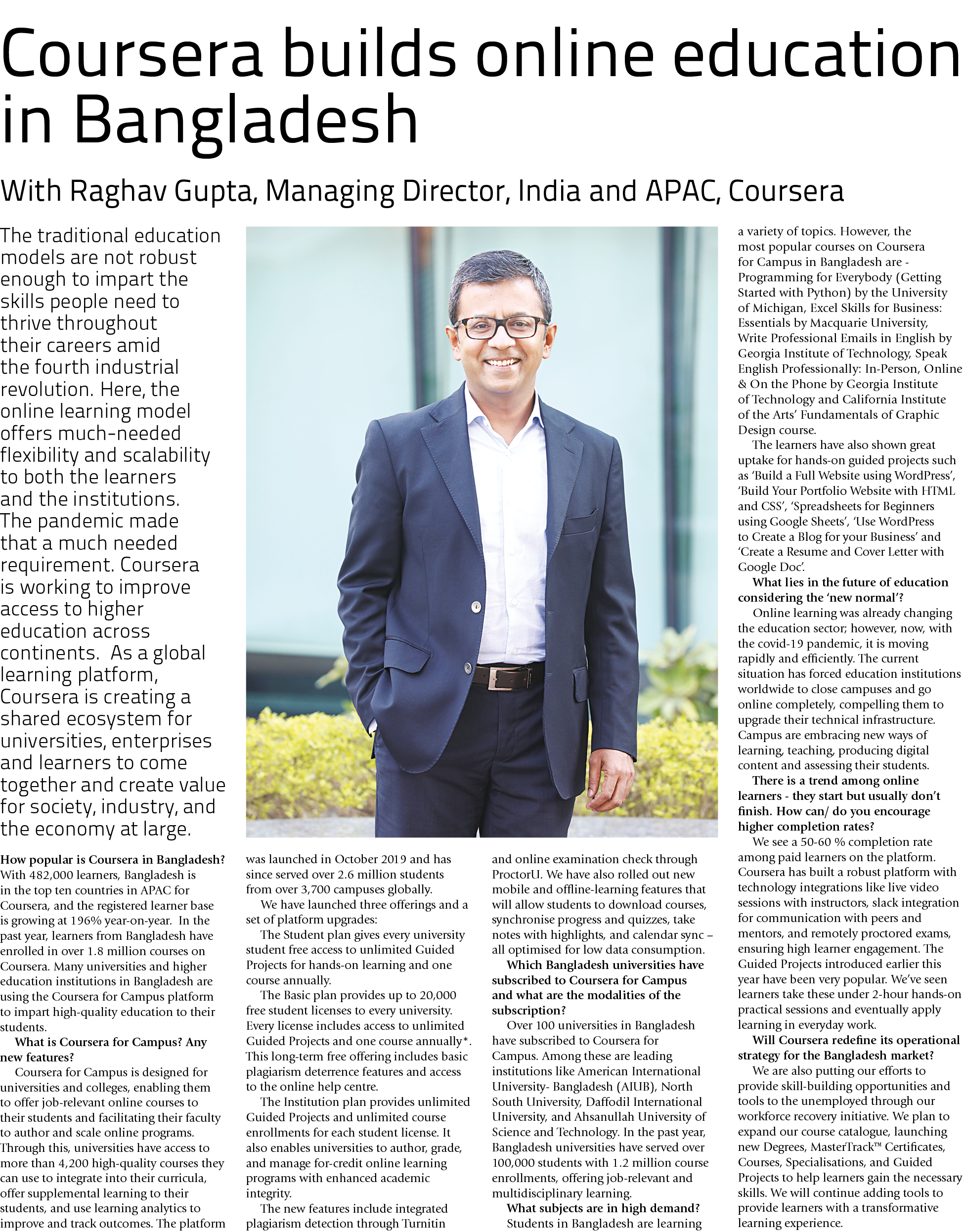 Coursera builds online education in Bangladesh

With Raghav Gupta, Managing Director, India and APAC, Coursera

The traditional education models are not robust enough to impart the skills people need to thrive throughout their careers amid the fourth industrial revolution. Here, the online learning model offers much-needed flexibility and scalability to both the learners and the institutions. The pandemic made that a much needed requirement. Coursera is working to improve access to higher education across continents. As a global learning platform, Coursera is creating a shared ecosystem for universities, enterprises and learners to come together and create value for society, industry, and the economy at large.

How popular is Coursera in Bangladesh?
With 482,000 learners, Bangladesh is in the top ten countries in APAC for Coursera, and the registered learner base is growing at 196% year-on-year. In the past year, learners from Bangladesh have enrolled in over 1.8 million courses on Coursera. Many universities and higher education institutions in Bangladesh are using the Coursera for Campus platform to impart high-quality education to their students.

What is Coursera for Campus? Any new features?
Coursera for Campus is designed for universities and colleges, enabling them to offer job-relevant online courses to their students and facilitating their faculty to author and scale online programs. Through this, universities have access to more than 4,200 high-quality courses they can use to integrate into their curricula, offer supplemental learning to their students, and use learning analytics to improve and track outcomes. The platform was launched in October 2019 and has since served over 2.6 million students from over 3,700 campuses globally.

We have launched three offerings and a set of platform upgrades:

The Student plan gives every university student free access to unlimited Guided Projects for hands-on learning and one course annually.

The Basic plan provides up to 20,000 free student licenses to every university. Every license includes access to unlimited Guided Projects and one course annually*. This long-term free offering includes basic plagiarism deterrence features and access to the online help centre.

The Institution plan provides unlimited Guided Projects and unlimited course enrollments for each student license. It also enables universities to author, grade, and manage for-credit online learning programs with enhanced academic integrity.

The new features include integrated plagiarism detection through Turnitin and online examination check through ProctorU. We have also rolled out new mobile and offline-learning features that will allow students to download courses, synchronise progress and quizzes, take notes with highlights, and calendar sync – all optimised for low data consumption.

Which Bangladesh universities have subscribed to Coursera for Campus and what are the modalities of the subscription?
Over 100 universities in Bangladesh have subscribed to Coursera for Campus. Among these are leading institutions like American International University- Bangladesh (AIUB), North South University, Daffodil International University, and Ahsanullah University of Science and Technology. In the past year, Bangladesh universities have served over 100,000 students with 1.2 million course enrollments, offering job-relevant and multidisciplinary learning.

What subjects are in high demand?
Students in Bangladesh are learning a variety of topics. However, the most popular courses on Coursera for Campus in Bangladesh are - Programming for Everybody (Getting Started with Python) by the University of Michigan, Excel Skills for Business: Essentials by Macquarie University, Write Professional Emails in English by Georgia Institute of Technology, Speak English Professionally: In-Person, Online & On the Phone by Georgia Institute of Technology and California Institute of the Arts' Fundamentals of Graphic Design course.

The learners have also shown great uptake for hands-on guided projects such as 'Build a Full Website using WordPress', 'Build Your Portfolio Website with HTML and CSS', 'Spreadsheets for Beginners using Google Sheets', 'Use WordPress to Create a Blog for your Business' and 'Create a Resume and Cover Letter with Google Doc'.

What lies in the future of education considering the 'new normal'?
Online learning was already changing the education sector; however, now, with the covid-19 pandemic, it is moving rapidly and efficiently. The current situation has forced education institutions worldwide to close campuses and go online completely, compelling them to upgrade their technical infrastructure. Campus are embracing new ways of learning, teaching, producing digital content and assessing their students.

There is a trend among online learners - they start but usually don't finish. How can/ do you encourage higher completion rates?
We see a 50-60 % completion rate among paid learners on the platform. Coursera has built a robust platform with technology integrations like live video sessions with instructors, slack integration for communication with peers and mentors, and remotely proctored exams, ensuring high learner engagement. The Guided Projects introduced earlier this year have been very popular. We've seen learners take these under 2-hour hands-on practical sessions and eventually apply learning in everyday work.

Will Coursera redefine its operational strategy for the Bangladesh market?
We are also putting our efforts to provide skill-building opportunities and tools to the unemployed through our workforce recovery initiative. We plan to expand our course catalogue, launching new Degrees, MasterTrack™ Certificates, Courses, Specialisations, and Guided Projects to help learners gain the necessary skills. We will continue adding tools to provide learners with a transformative learning experience.